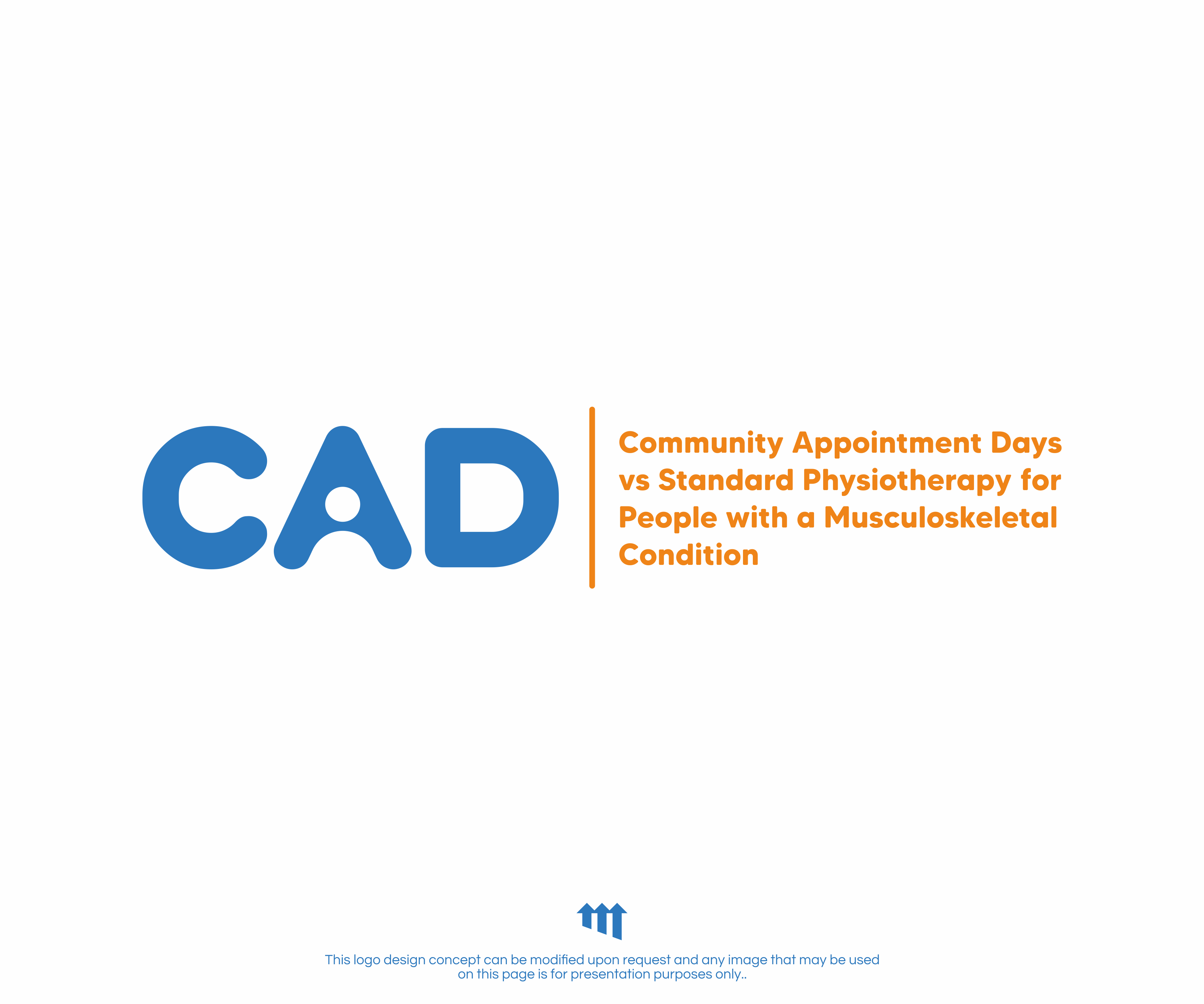 CAD

Community Appointment Days vs Standard Physiotherapy for People with a Musculoskeletal Condition

This logo design concept can be modified upon request and any image that may be used on this page is for presentation purposes only..